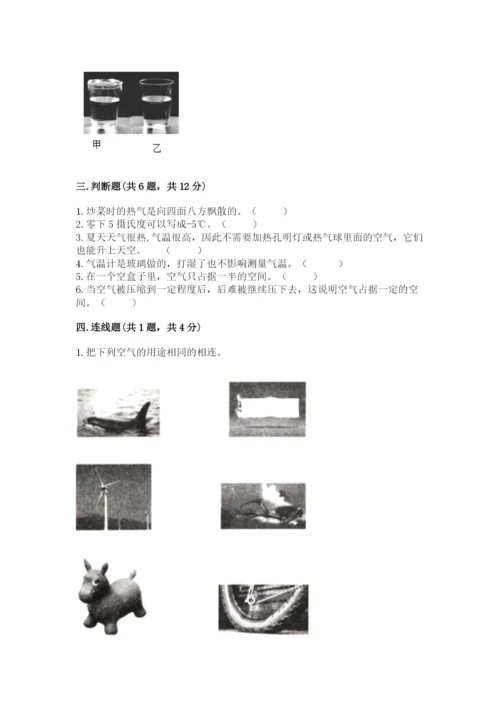 甲　乙

三. 判断题（共 6 题，共 12 分）

1. 炒菜时的热气是向四面八方飘散的。（　　）
2. 零下 5 摄氏度可以写成-5℃。（　　）
3. 夏天天气很热，气温很高，因此不需要加热孔明灯或热气球里面的空气，它们也能升上天空。（　　）
4. 气温计是玻璃做的，打湿了也不影响测量气温。（　　）
5. 在一个空盒子里，空气只占据一半的空间。（　　）
6. 当空气被压缩到一定程度后，后难被继续压下去，这说明空气占据一定的空间。（　　）

四. 连线题（共 1 题，共 4 分）

1. 把下列空气的用途相同的相连。